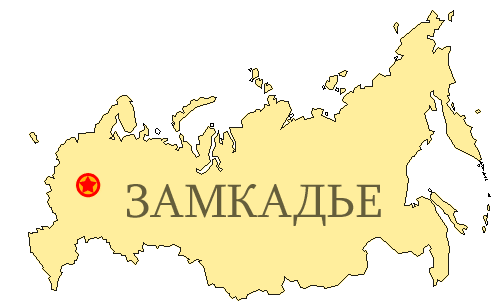 ЗАМКАДЬЕ